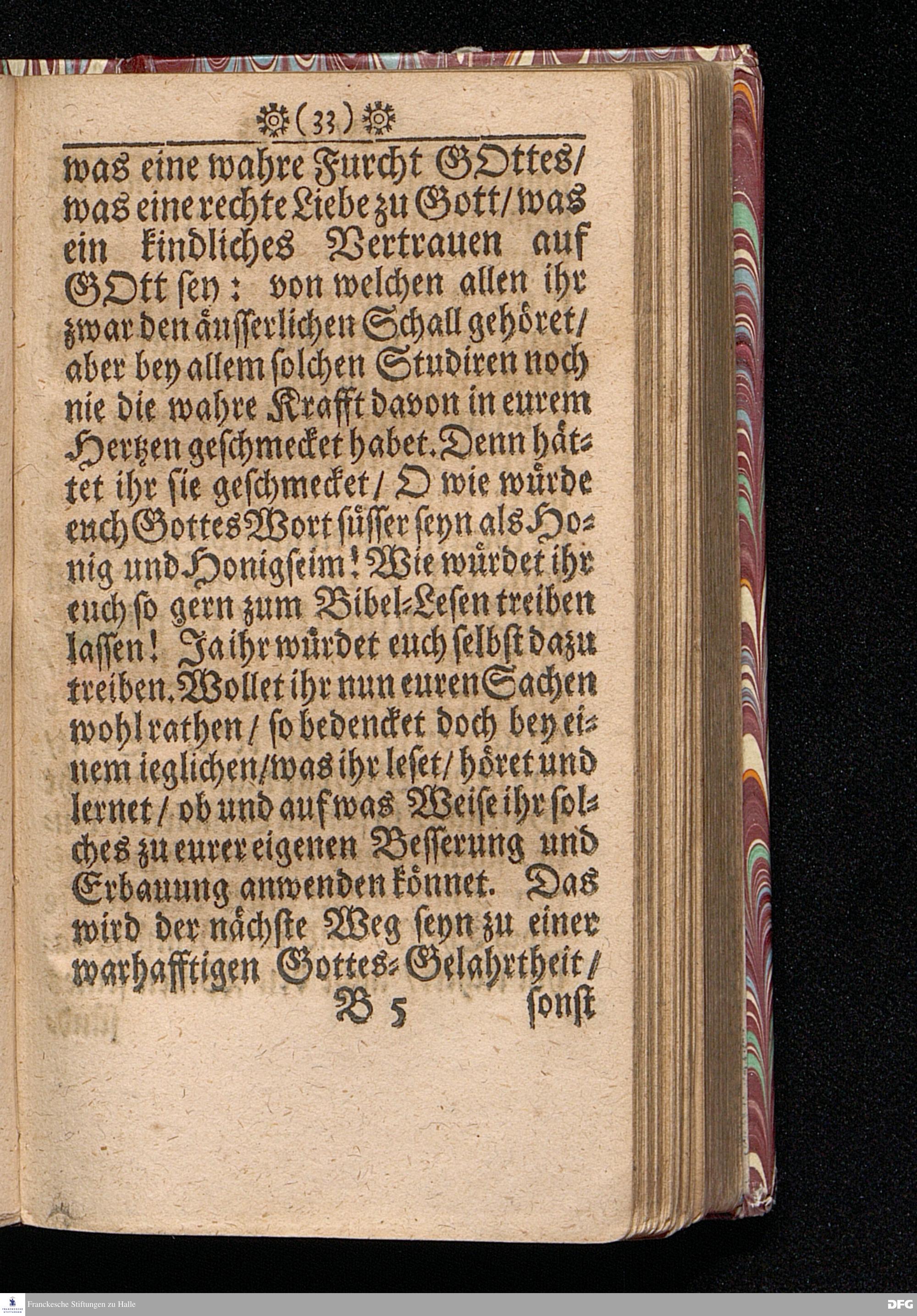 (33)

was eine wahre Furcht GOttes/ was eine rechte Liebe zu Gott/ was ein kindliches Vertrauen auf GOtt sey: von welchen allen ihr zwar den äusserlichen Schall gehöret/ aber bey allem solchen Studiren noch nie die wahre Krafft davon in eurem Hertzen geschmecket habet. Denn hättet ihr sie geschmecket/ O wie würde euch Gottes Wort süsser seyn als Honig und Honigseim! Wie würdet ihr euch so gern zum Bibel-Lesen treiben lassen! Ja ihr würdet euch selbst dazu treiben. Wollet ihr nun euren Sachen wohl rathen/ so bedencket doch bey einem ieglichen/ was ihr leset/ höret und lernet/ ob und auf was Weise ihr solches zu eurer eigenen Besserung und Erbauung anwenden könnet. Das wird der nächste Weg seyn zu einer warhafftigen Gottes-Gelahrtheit/

B 5 sonst

Franckesche Stiftungen zu Halle

DFG